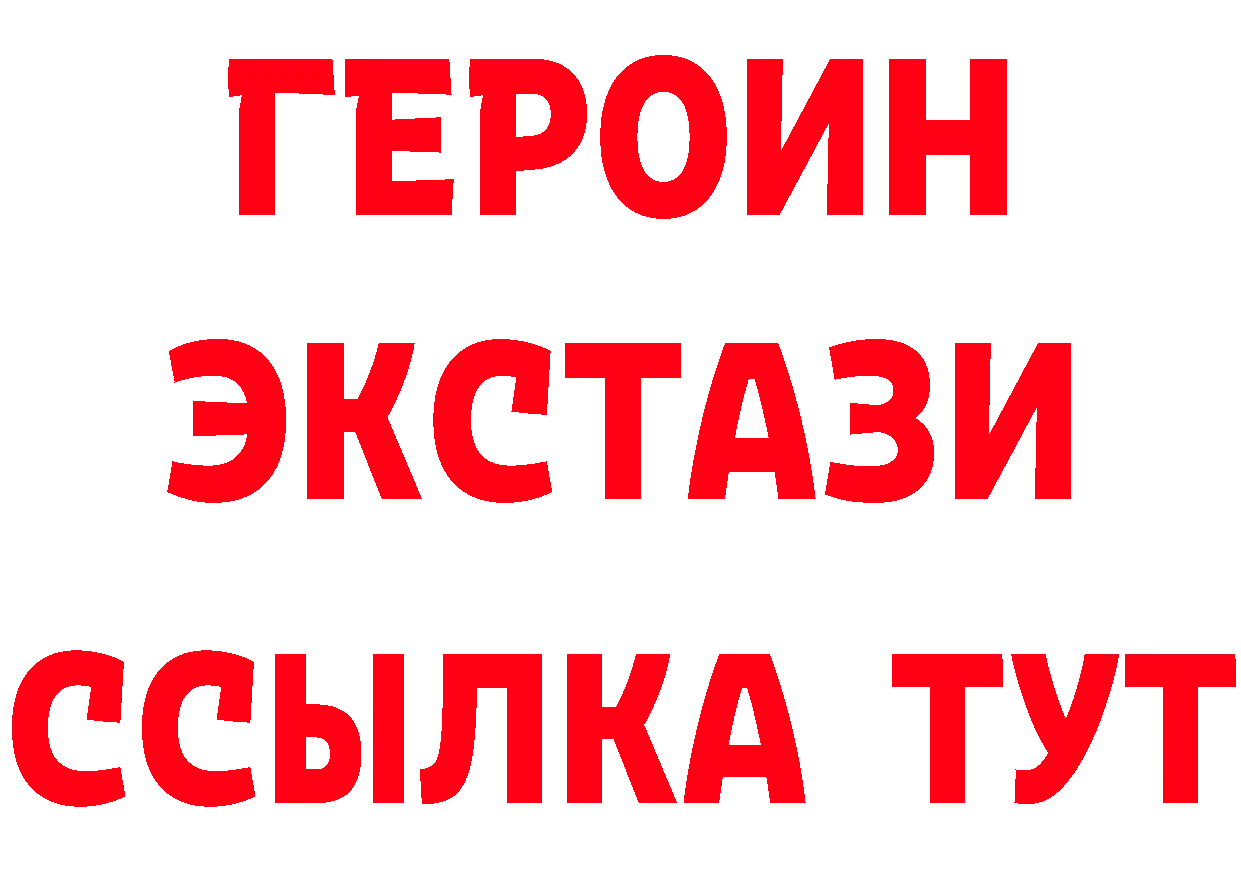 ГЕРОИН
ЭКСТАЗИ
ССЫЛКА ТУТ